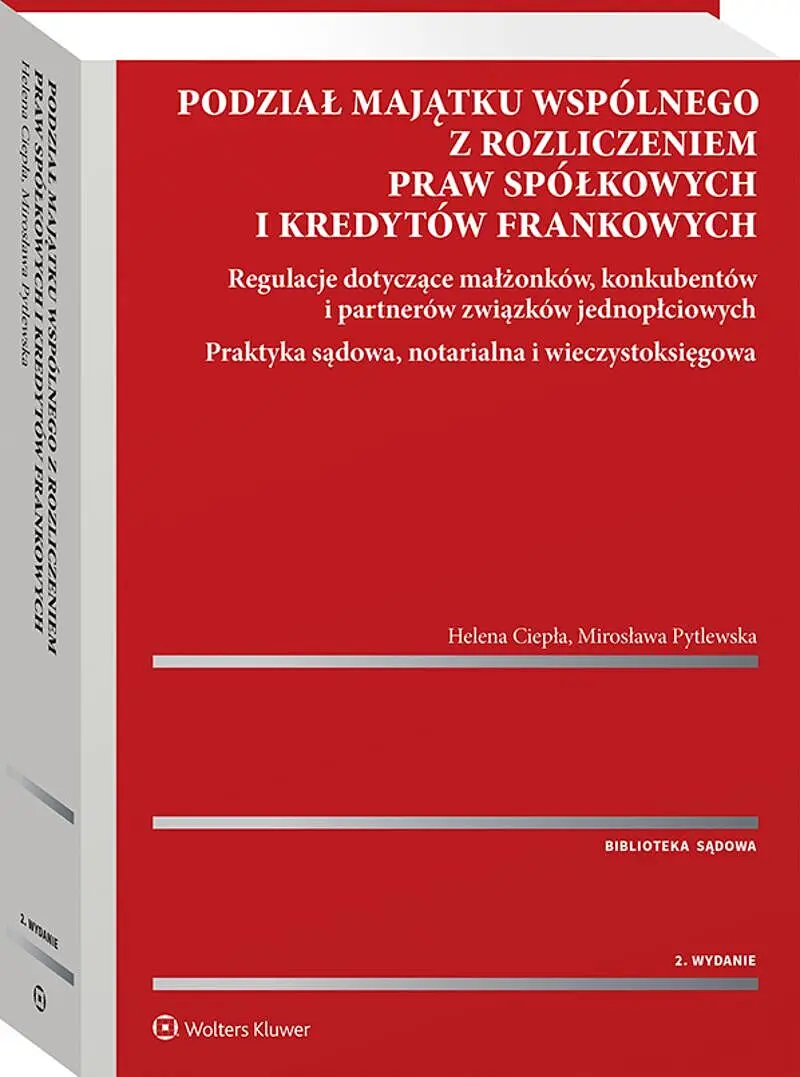 PODZIAŁ MAJĄTKU WSPÓLNEGO Z ROZLICZENIEM PRAW SPÓŁKOWYCH I KREDYTÓW FRANKOWYCH

Regulacje dotyczące małżonków, konkubentów i partnerów związków jednopłciowych

Praktyka sądowa, notarialna i wieczystoksięgowa

Helena Ciepła, Mirosława Pytlewska

BIBLIOTEKA SĄDOWA

2. WYDANIE

Wolters Kluwer

PODZIAŁ MAJĄTKU WSPÓLNEGO Z ROZLICZENIEM PRAW SPÓŁKOWYCH I KREDYTÓW FRANKOWYCH

Helena Ciepła, Mirosława Pytlewska

2. WYDANIE